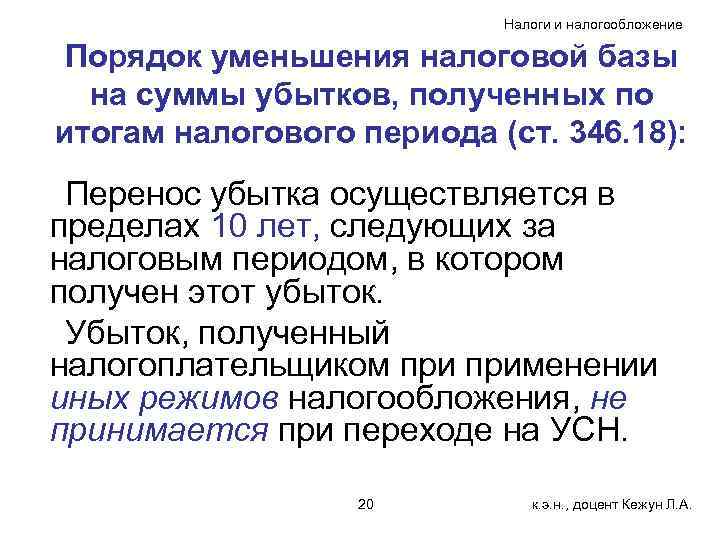 Налоги и налогообложение

Порядок уменьшения налоговой базы на суммы убытков, полученных по итогам налогового периода (ст. 346.18):

Перенос убытка осуществляется в пределах 10 лет, следующих за налоговым периодом, в котором получен этот убыток.

Убыток, полученный налогоплательщиком при применении иных режимов налогообложения, не принимается при переходе на УСН.

20

к.э.н., доцент Кежун Л.А.